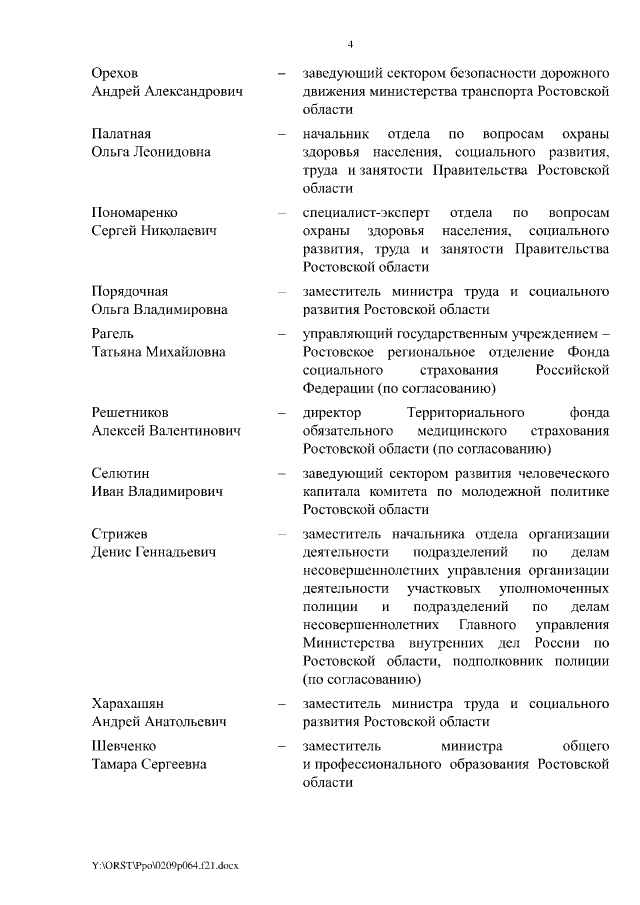 4

| | | |
|---|---|---|
| Орехов Андрей Александрович | – | заведующий сектором безопасности дорожного движения министерства транспорта Ростовской области |
| Палатная Ольга Леонидовна | – | начальник отдела по вопросам охраны здоровья населения, социального развития, труда и занятости Правительства Ростовской области |
| Пономаренко Сергей Николаевич | – | специалист-эксперт отдела по вопросам охраны здоровья населения, социального развития, труда и занятости Правительства Ростовской области |
| Порядочная Ольга Владимировна | – | заместитель министра труда и социального развития Ростовской области |
| Рагель Татьяна Михайловна | – | управляющий государственным учреждением – Ростовское региональное отделение Фонда социального страхования Российской Федерации (по согласованию) |
| Решетников Алексей Валентинович | – | директор Территориального фонда обязательного медицинского страхования Ростовской области (по согласованию) |
| Селютин Иван Владимирович | – | заведующий сектором развития человеческого капитала комитета по молодежной политике Ростовской области |
| Стрижев Денис Геннадьевич | – | заместитель начальника отдела организации деятельности подразделений по делам несовершеннолетних управления организации деятельности участковых уполномоченных полиции и подразделений по делам несовершеннолетних Главного управления Министерства внутренних дел России по Ростовской области, подполковник полиции (по согласованию) |
| Харахашян Андрей Анатольевич | – | заместитель министра труда и социального развития Ростовской области |
| Шевченко Тамара Сергеевна | – | заместитель министра общего и профессионального образования Ростовской области |

Y:\ORST\Ppo\0209p064.f21.docx